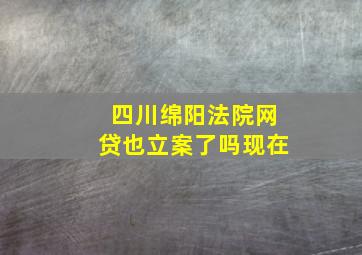 四川绵阳法院网贷也立案了吗现在